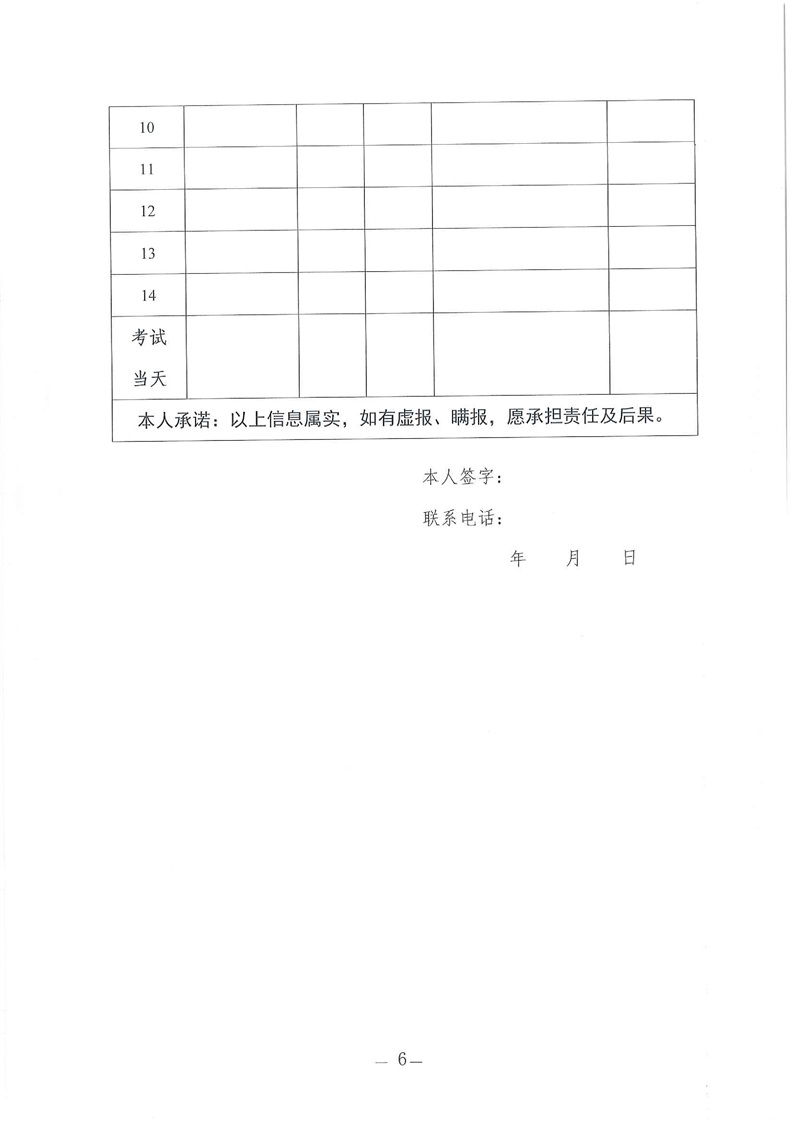 | 10 | | | | | |
|---|---|---|---|---|---|
| 11 | | | | | |
| 12 | | | | | |
| 13 | | | | | |
| 14 | | | | | |
| 考试当天 | | | | | |
| 本人承诺：以上信息属实，如有虚报、瞒报，愿承担责任及后果。 | | | | | |

本人签字：

联系电话：

年 月 日

— 6—